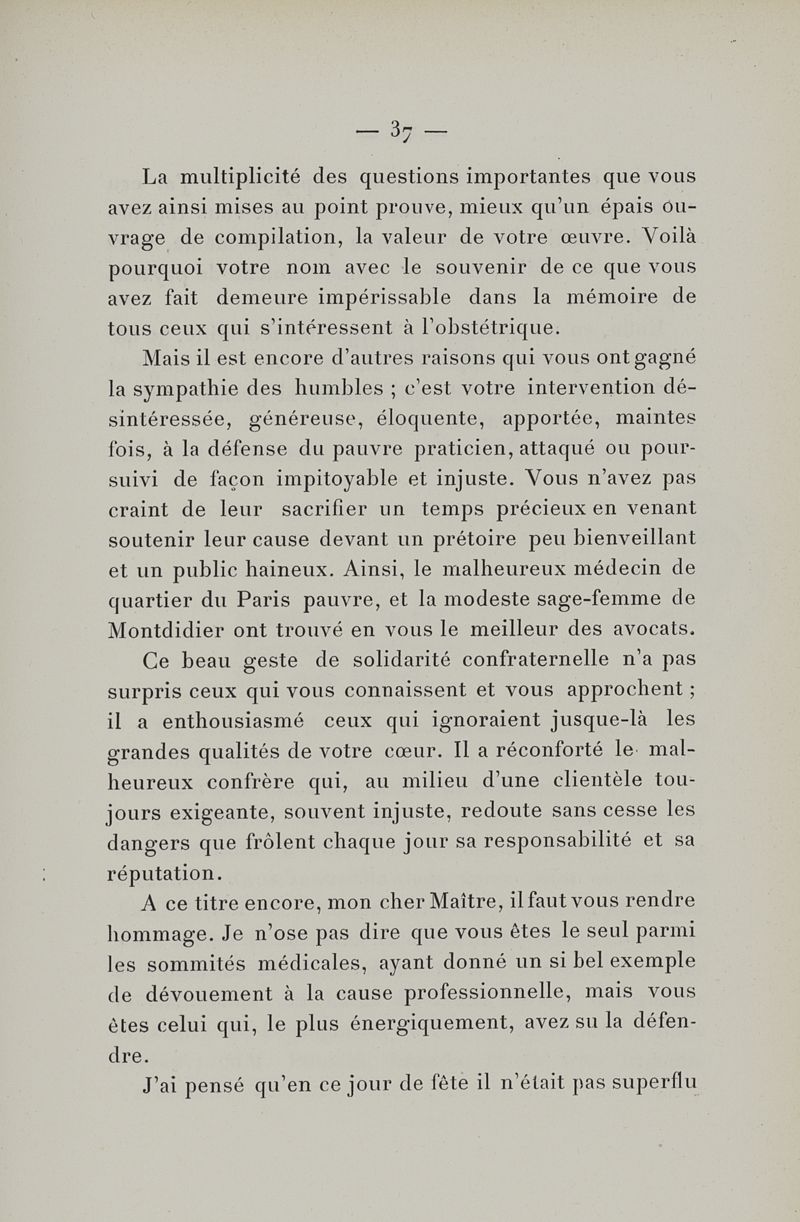 — 37 —

La multiplicité des questions importantes que vous avez ainsi mises au point prouve, mieux qu'un épais ouvrage de compilation, la valeur de votre œuvre. Voilà pourquoi votre nom avec le souvenir de ce que vous avez fait demeure impérissable dans la mémoire de tous ceux qui s'intéressent à l'obstétrique.

Mais il est encore d'autres raisons qui vous ont gagné la sympathie des humbles ; c'est votre intervention désintéressée, généreuse, éloquente, apportée, maintes fois, à la défense du pauvre praticien, attaqué ou poursuivi de façon impitoyable et injuste. Vous n'avez pas craint de leur sacrifier un temps précieux en venant soutenir leur cause devant un prétoire peu bienveillant et un public haineux. Ainsi, le malheureux médecin de quartier du Paris pauvre, et la modeste sage-femme de Montdidier ont trouvé en vous le meilleur des avocats.

Ce beau geste de solidarité confraternelle n'a pas surpris ceux qui vous connaissent et vous approchent ; il a enthousiasmé ceux qui ignoraient jusque-là les grandes qualités de votre cœur. Il a réconforté le malheureux confrère qui, au milieu d'une clientèle toujours exigeante, souvent injuste, redoute sans cesse les dangers que frôlent chaque jour sa responsabilité et sa réputation.

A ce titre encore, mon cher Maître, il faut vous rendre hommage. Je n'ose pas dire que vous êtes le seul parmi les sommités médicales, ayant donné un si bel exemple de dévouement à la cause professionnelle, mais vous êtes celui qui, le plus énergiquement, avez su la défendre.

J'ai pensé qu'en ce jour de fête il n'était pas superflu